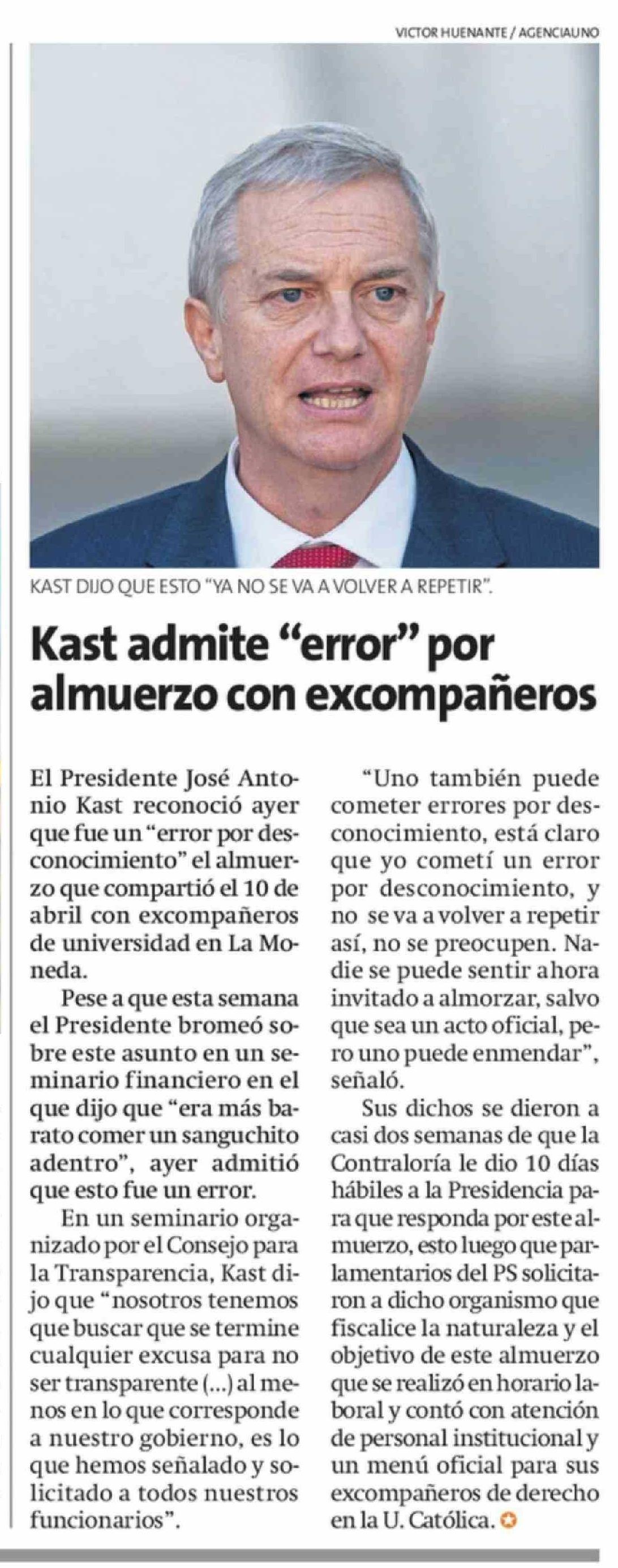 VICTOR HUENANTE / AGENCIAUNO

KAST DIJO QUE ESTO "YA NO SE VA A VOLVER A REPETIR".

Kast admite "error" por almuerzo con excompañeros

El Presidente José Antonio Kast reconoció ayer que fue un "error por desconocimiento" el almuerzo que compartió el 10 de abril con excompañeros de universidad en La Moneda.

Pese a que esta semana el Presidente bromeó sobre este asunto en un seminario financiero en el que dijo que "era más barato comer un sanguchito adentro", ayer admitió que esto fue un error.

En un seminario organizado por el Consejo para la Transparencia, Kast dijo que "nosotros tenemos que buscar que se termine cualquier excusa para no ser transparente (...) al menos en lo que corresponde a nuestro gobierno, es lo que hemos señalado y solicitado a todos nuestros funcionarios".

"Uno también puede cometer errores por desconocimiento, está claro que yo cometí un error por desconocimiento, y no se va a volver a repetir así, no se preocupen. Nadie se puede sentir ahora invitado a almorzar, salvo que sea un acto oficial, pero uno puede enmendar", señaló.

Sus dichos se dieron a casi dos semanas de que la Contraloría le dio 10 días hábiles a la Presidencia para que responda por este almuerzo, esto luego que parlamentarios del PS solicitaron a dicho organismo que fiscalice la naturaleza y el objetivo de este almuerzo que se realizó en horario laboral y contó con atención de personal institucional y un menú oficial para sus excompañeros de derecho en la U. Católica.